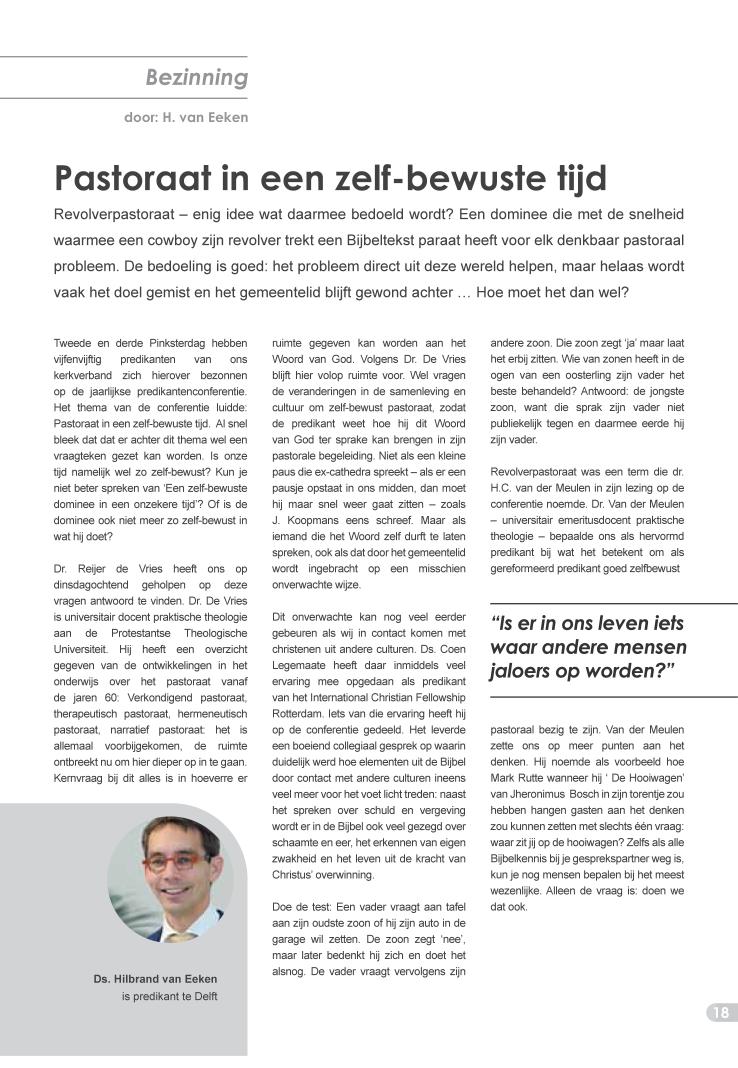 Bezinning

door: H. van Eeken

Pastoraat in een zelf-bewuste tijd

Revolverpastoraat – enig idee wat daarmee bedoeld wordt? Een dominee die met de snelheid waarmee een cowboy zijn revolver trekt een Bijbeltekst paraat heeft voor elk denkbaar pastoraal probleem. De bedoeling is goed: het probleem direct uit deze wereld helpen, maar helaas wordt vaak het doel gemist en het gemeentelid blijft gewond achter … Hoe moet het dan wel?

Tweede en derde Pinksterdag hebben vijfenvijftig predikanten van ons kerkverband zich hierover bezonnen op de jaarlijkse predikantenconferentie. Het thema van de conferentie luidde: Pastoraat in een zelf-bewuste tijd. Al snel bleek dat dat er achter dit thema wel een vraagteken gezet kan worden. Is onze tijd namelijk wel zo zelf-bewust? Kun je niet beter spreken van 'Een zelf-bewuste dominee in een onzekere tijd'? Of is de dominee ook niet meer zo zelf-bewust in wat hij doet?

Dr. Reijer de Vries heeft ons op dinsdagochtend geholpen op deze vragen antwoord te vinden. Dr. De Vries is universitair docent praktische theologie aan de Protestantse Theologische Universiteit. Hij heeft een overzicht gegeven van de ontwikkelingen in het onderwijs over het pastoraat vanaf de jaren 60: Verkondigend pastoraat, therapeutisch pastoraat, hermeneutisch pastoraat, narratief pastoraat: het is allemaal voorbijgekomen, de ruimte ontbreekt nu om hier dieper op in te gaan. Kernvraag bij dit alles is in hoeverre er ruimte gegeven kan worden aan het Woord van God. Volgens Dr. De Vries blijft hier volop ruimte voor. Wel vragen de veranderingen in de samenleving en cultuur om zelf-bewust pastoraat, zodat de predikant weet hoe hij dit Woord van God ter sprake kan brengen in zijn pastorale begeleiding. Niet als een kleine paus die ex-cathedra spreekt – als er een pausje opstaat in ons midden, dan moet hij maar snel weer gaat zitten – zoals J. Koopmans eens schreef. Maar als iemand die het Woord zelf durft te laten spreken, ook als dat door het gemeentelid wordt ingebracht op een misschien onverwachte wijze.

Dit onverwachte kan nog veel eerder gebeuren als wij in contact komen met christenen uit andere culturen. Ds. Coen Legemaate heeft daar inmiddels veel ervaring mee opgedaan als predikant van het International Christian Fellowship Rotterdam. Iets van die ervaring heeft hij op de conferentie gedeeld. Het leverde een boeiend collegiaal gesprek op waarin duidelijk werd hoe elementen uit de Bijbel door contact met andere culturen ineens veel meer voor het voet licht treden: naast het spreken over schuld en vergeving wordt er in de Bijbel ook veel gezegd over schaamte en eer, het erkennen van eigen zwakheid en het leven uit de kracht van Christus' overwinning.

Doe de test: Een vader vraagt aan tafel aan zijn oudste zoon of hij zijn auto in de garage wil zetten. De zoon zegt 'nee', maar later bedenkt hij zich en doet het alsnog. De vader vraagt vervolgens zijn andere zoon. Die zoon zegt 'ja' maar laat het erbij zitten. Wie van zonen heeft in de ogen van een oosterling zijn vader het beste behandeld? Antwoord: de jongste zoon, want die sprak zijn vader niet publiekelijk tegen en daarmee eerde hij zijn vader.

Revolverpastoraat was een term die dr. H.C. van der Meulen in zijn lezing op de conferentie noemde. Dr. Van der Meulen – universitair emeritusdocent praktische theologie – bepaalde ons als hervormd predikant bij wat het betekent om als gereformeerd predikant goed zelfbewust

"Is er in ons leven iets waar andere mensen jaloers op worden?"

pastoraal bezig te zijn. Van der Meulen zette ons op meer punten aan het denken. Hij noemde als voorbeeld hoe Mark Rutte wanneer hij ' De Hooiwagen' van Jheronimus Bosch in zijn torentje zou hebben hangen gasten aan het denken zou kunnen zetten met slechts één vraag: waar zit jij op de hooiwagen? Zelfs als alle Bijbelkennis bij je gesprekspartner weg is, kun je nog mensen bepalen bij het meest wezenlijke. Alleen de vraag is: doen we dat ook.

Ds. Hilbrand van Eeken
is predikant te Delft

18